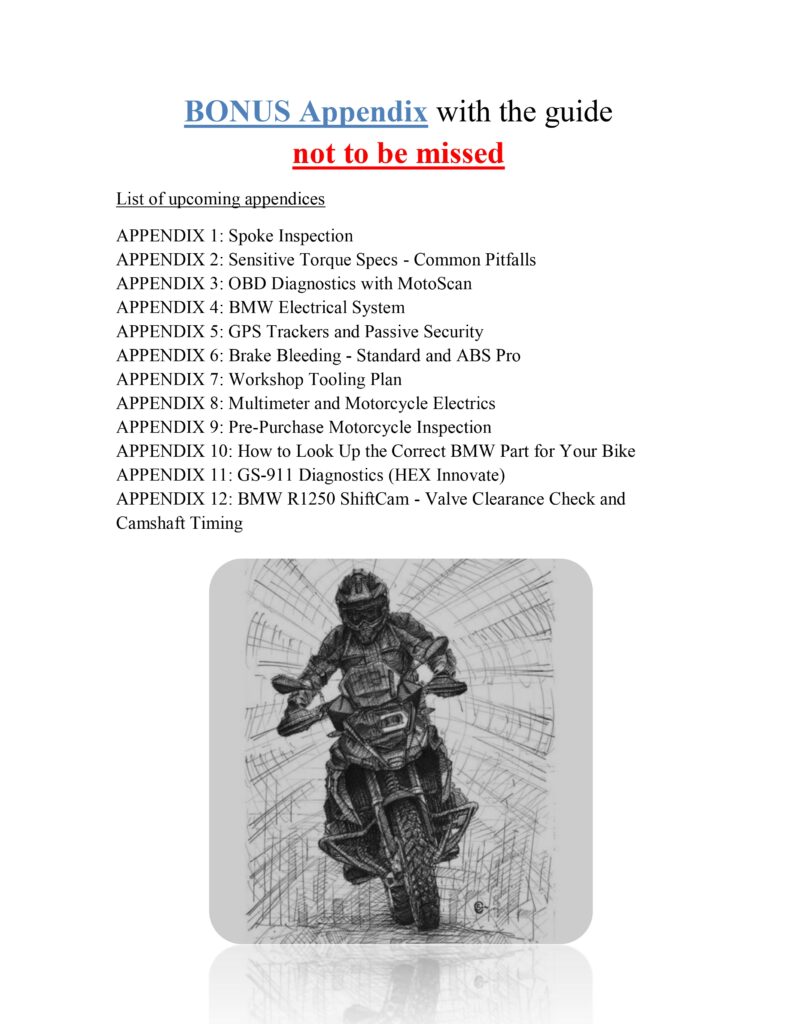 BONUS Appendix with the guide
not to be missed

List of upcoming appendices

APPENDIX 1: Spoke Inspection
APPENDIX 2: Sensitive Torque Specs - Common Pitfalls
APPENDIX 3: OBD Diagnostics with MotoScan
APPENDIX 4: BMW Electrical System
APPENDIX 5: GPS Trackers and Passive Security
APPENDIX 6: Brake Bleeding - Standard and ABS Pro
APPENDIX 7: Workshop Tooling Plan
APPENDIX 8: Multimeter and Motorcycle Electrics
APPENDIX 9: Pre-Purchase Motorcycle Inspection
APPENDIX 10: How to Look Up the Correct BMW Part for Your Bike
APPENDIX 11: GS-911 Diagnostics (HEX Innovate)
APPENDIX 12: BMW R1250 ShiftCam - Valve Clearance Check and Camshaft Timing